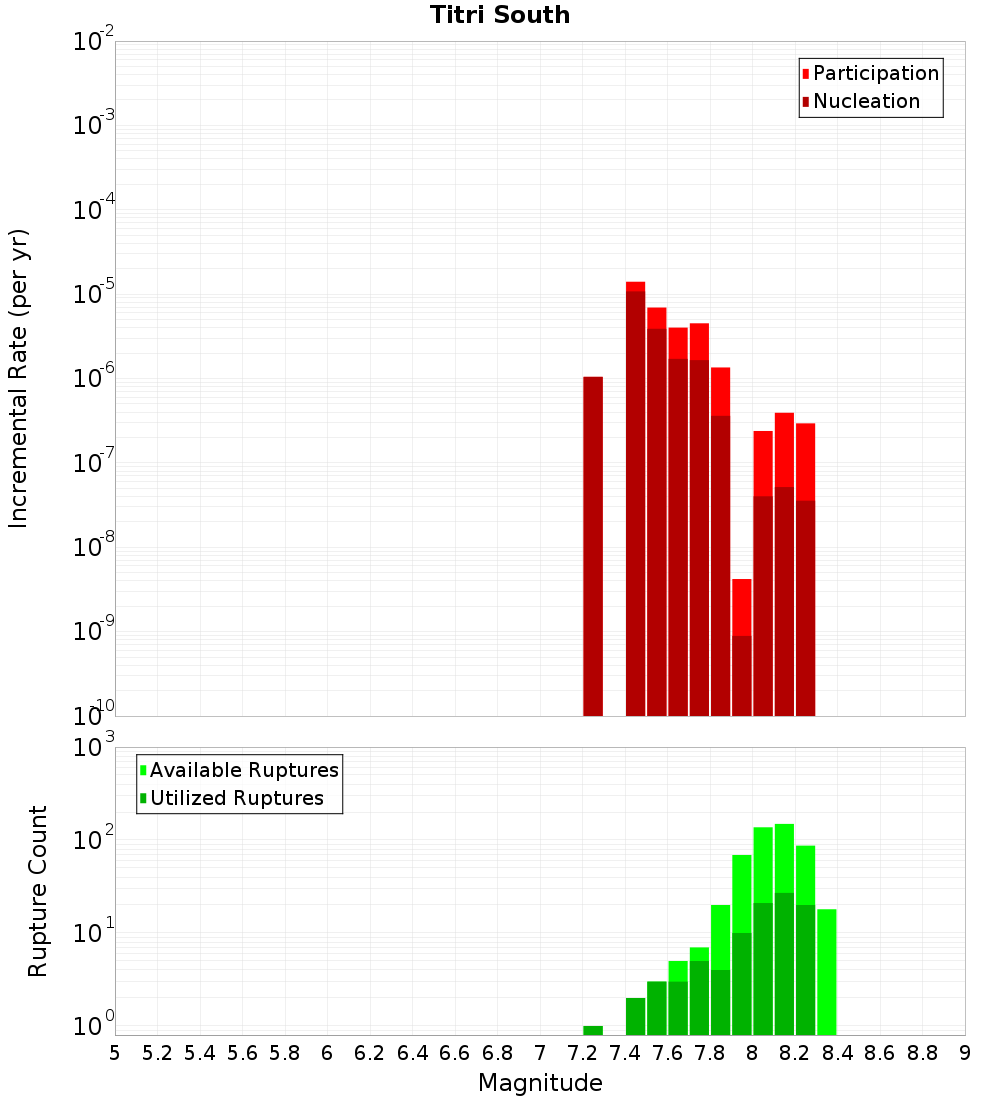 Titri South

Participation
Nucleation

Incremental Rate (per yr)

$10^{-2}$
$10^{-3}$
$10^{-4}$
$10^{-5}$
$10^{-6}$
$10^{-7}$
$10^{-8}$
$10^{-9}$
$10^{-10}$

Available Ruptures
Utilized Ruptures

Rupture Count

$10^{3}$
$10^{2}$
$10^{1}$
$10^{0}$

5 5.2 5.4 5.6 5.8 6 6.2 6.4 6.6 6.8 7 7.2 7.4 7.6 7.8 8 8.2 8.4 8.6 8.8 9

Magnitude